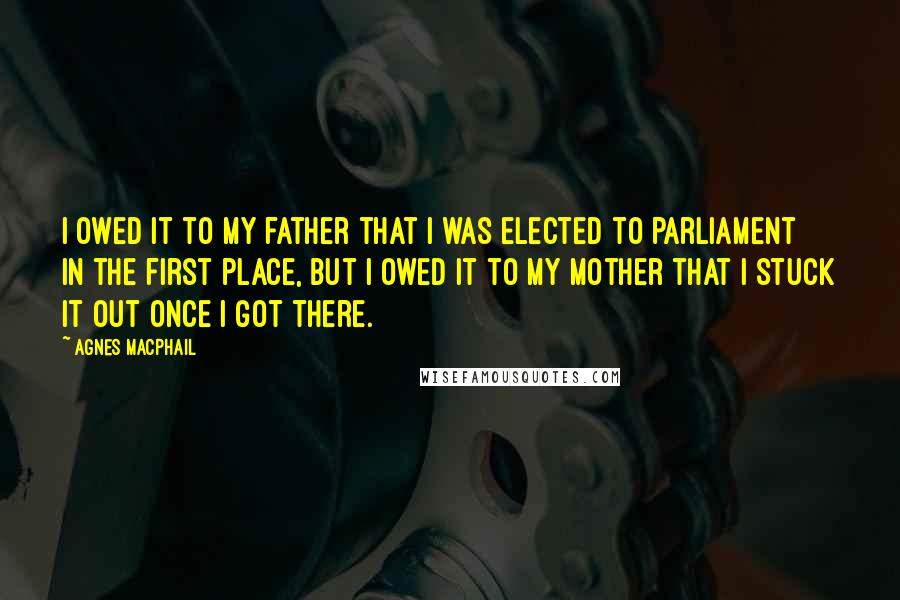 I OWED IT TO MY FATHER THAT I WAS ELECTED TO PARLIAMENT IN THE FIRST PLACE, BUT I OWED IT TO MY MOTHER THAT I STUCK IT OUT ONCE I GOT THERE.

~ AGNES MACPHAIL

WISEFAMOUSQUOTES.COM